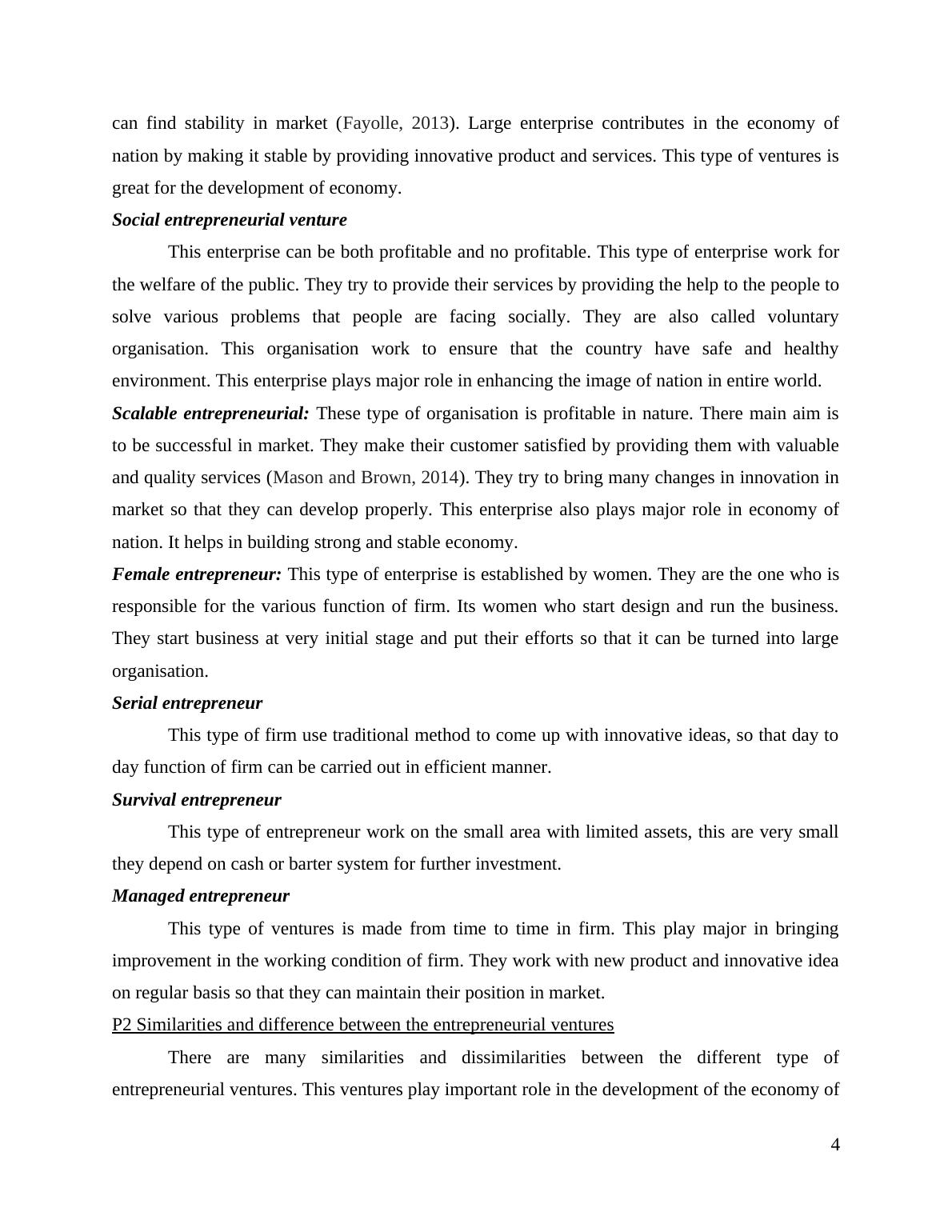 can find stability in market (Fayolle, 2013). Large enterprise contributes in the economy of nation by making it stable by providing innovative product and services. This type of ventures is great for the development of economy.

Social entrepreneurial venture

This enterprise can be both profitable and no profitable. This type of enterprise work for the welfare of the public. They try to provide their services by providing the help to the people to solve various problems that people are facing socially. They are also called voluntary organisation. This organisation work to ensure that the country have safe and healthy environment. This enterprise plays major role in enhancing the image of nation in entire world.

Scalable entrepreneurial: These type of organisation is profitable in nature. There main aim is to be successful in market. They make their customer satisfied by providing them with valuable and quality services (Mason and Brown, 2014). They try to bring many changes in innovation in market so that they can develop properly. This enterprise also plays major role in economy of nation. It helps in building strong and stable economy.

Female entrepreneur: This type of enterprise is established by women. They are the one who is responsible for the various function of firm. Its women who start design and run the business. They start business at very initial stage and put their efforts so that it can be turned into large organisation.

Serial entrepreneur

This type of firm use traditional method to come up with innovative ideas, so that day to day function of firm can be carried out in efficient manner.

Survival entrepreneur

This type of entrepreneur work on the small area with limited assets, this are very small they depend on cash or barter system for further investment.

Managed entrepreneur

This type of ventures is made from time to time in firm. This play major in bringing improvement in the working condition of firm. They work with new product and innovative idea on regular basis so that they can maintain their position in market.

P2 Similarities and difference between the entrepreneurial ventures

There are many similarities and dissimilarities between the different type of entrepreneurial ventures. This ventures play important role in the development of the economy of

4